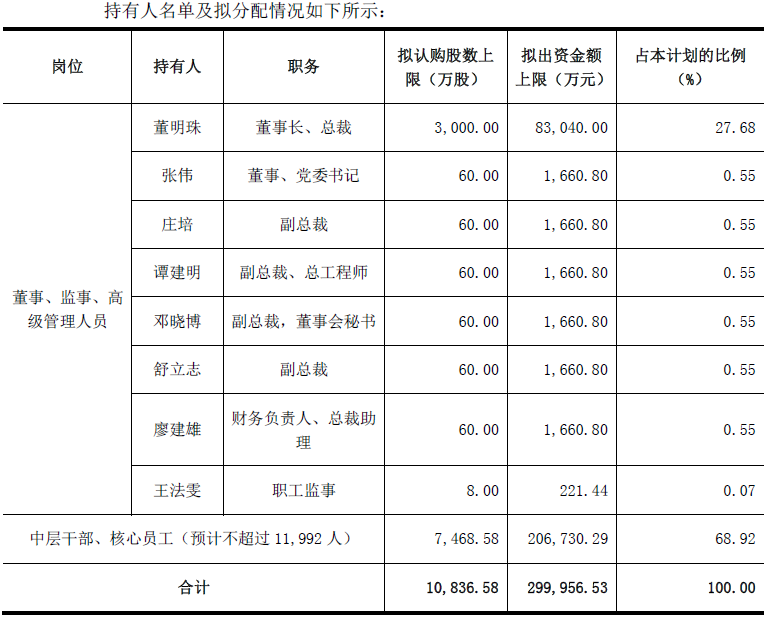 持有人名单及拟分配情况如下所示：

| 岗位 | 持有人 | 职务 | 拟认购股数上限（万股） | 拟出资金额上限（万元） | 占本计划的比例（%） |
|---|---|---|---|---|---|
| 董事、监事、高级管理人员 | 董明珠 | 董事长、总裁 | 3,000.00 | 83,040.00 | 27.68 |
| | 张伟 | 董事、党委书记 | 60.00 | 1,660.80 | 0.55 |
| | 庄培 | 副总裁 | 60.00 | 1,660.80 | 0.55 |
| | 谭建明 | 副总裁、总工程师 | 60.00 | 1,660.80 | 0.55 |
| | 邓晓博 | 副总裁，董事会秘书 | 60.00 | 1,660.80 | 0.55 |
| | 舒立志 | 副总裁 | 60.00 | 1,660.80 | 0.55 |
| | 廖建雄 | 财务负责人、总裁助理 | 60.00 | 1,660.80 | 0.55 |
| | 王法雯 | 职工监事 | 8.00 | 221.44 | 0.07 |
| 中层干部、核心员工（预计不超过 11,992 人） | | | 7,468.58 | 206,730.29 | 68.92 |
| 合计 | | | 10,836.58 | 299,956.53 | 100.00 |